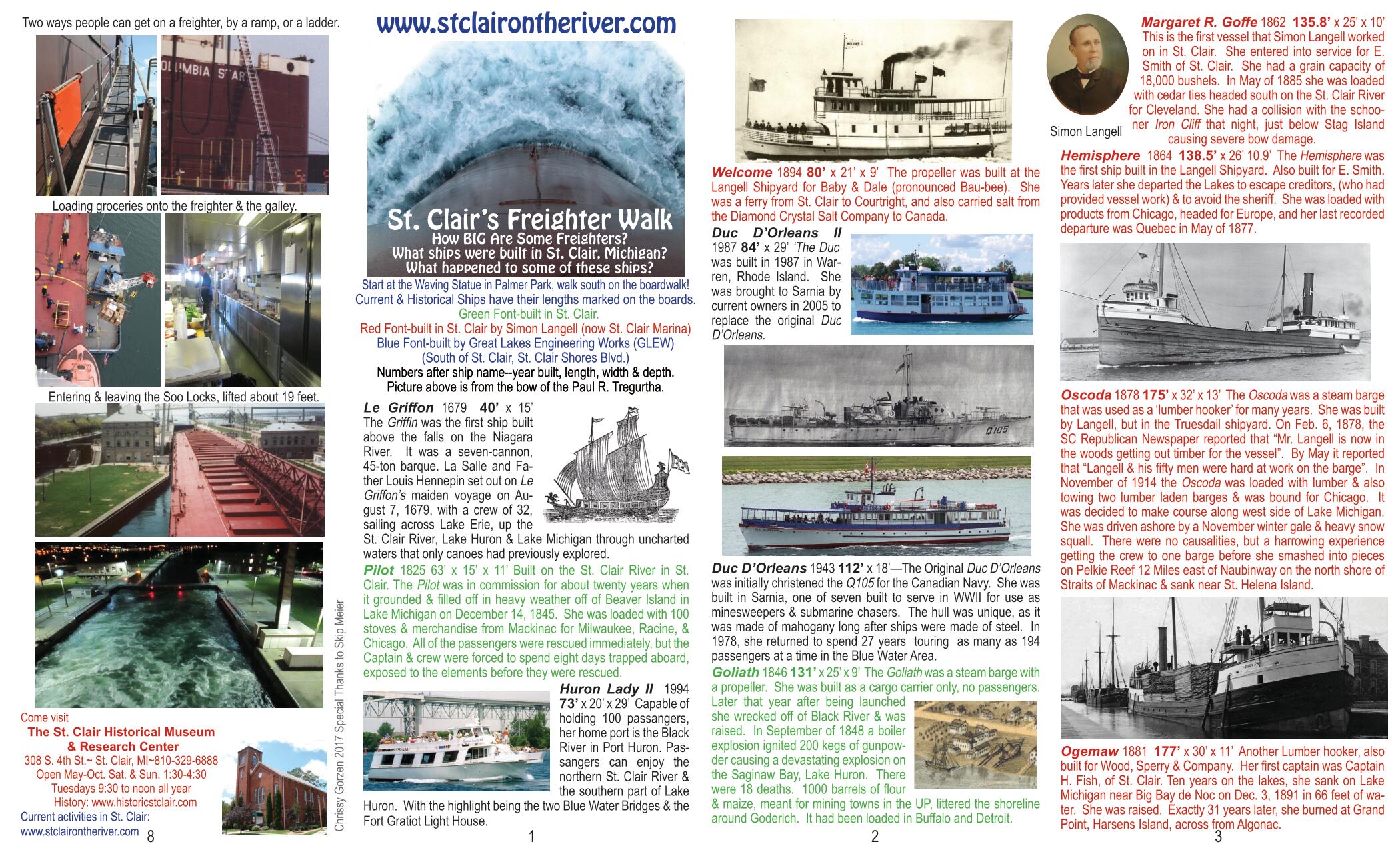 Two ways people can get on a freighter, by a ramp, or a ladder.

OLUMBIA STAR

Loading groceries onto the freighter & the galley.

Entering & leaving the Soo Locks, lifted about 19 feet.

Come visit
The St. Clair Historical Museum & Research Center
308 S. 4th St.~ St. Clair, MI~810-329-6888
Open May-Oct. Sat. & Sun. 1:30-4:30
Tuesdays 9:30 to noon all year
History: www.historicstclair.com
Current activities in St. Clair:
www.stclairontheriver.com

8

Chrissy Gorzen 2017 Special Thanks to Skip Meier

www.stclairontheriver.com

St. Clair's Freighter Walk
How BIG Are Some Freighters?
What ships were built in St. Clair, Michigan?
What happened to some of these ships?

Start at the Waving Statue in Palmer Park, walk south on the boardwalk!
Current & Historical Ships have their lengths marked on the boards.
Green Font-built in St. Clair.
Red Font-built in St. Clair by Simon Langell (now St. Clair Marina)
Blue Font-built by Great Lakes Engineering Works (GLEW)
(South of St. Clair, St. Clair Shores Blvd.)
Numbers after ship name--year built, length, width & depth.
Picture above is from the bow of the Paul R. Tregurtha.

Le Griffon 1679 40' x 15' The Griffin was the first ship built above the falls on the Niagara River. It was a seven-cannon, 45-ton barque. La Salle and Father Louis Hennepin set out on Le Griffon's maiden voyage on August 7, 1679, with a crew of 32, sailing across Lake Erie, up the St. Clair River, Lake Huron & Lake Michigan through uncharted waters that only canoes had previously explored.

Pilot 1825 63' x 15' x 11' Built on the St. Clair River in St. Clair. The Pilot was in commission for about twenty years when it grounded & filled off in heavy weather off of Beaver Island in Lake Michigan on December 14, 1845. She was loaded with 100 stoves & merchandise from Mackinac for Milwaukee, Racine, & Chicago. All of the passengers were rescued immediately, but the Captain & crew were forced to spend eight days trapped aboard, exposed to the elements before they were rescued.

Huron Lady II 1994 73' x 20' x 29' Capable of holding 100 passangers, her home port is the Black River in Port Huron. Passangers can enjoy the northern St. Clair River & the southern part of Lake Huron. With the highlight being the two Blue Water Bridges & the Fort Gratiot Light House.

1

Welcome 1894 80' x 21' x 9' The propeller was built at the Langell Shipyard for Baby & Dale (pronounced Bau-bee). She was a ferry from St. Clair to Courtright, and also carried salt from the Diamond Crystal Salt Company to Canada.

Duc D'Orleans II 1987 84' x 29' 'The Duc was built in 1987 in Warren, Rhode Island. She was brought to Sarnia by current owners in 2005 to replace the original Duc D'Orleans.

Q105

Duc D'Orleans 1943 112' x 18'—The Original Duc D'Orleans was initially christened the Q105 for the Canadian Navy. She was built in Sarnia, one of seven built to serve in WWII for use as minesweepers & submarine chasers. The hull was unique, as it was made of mahogany long after ships were made of steel. In 1978, she returned to spend 27 years touring as many as 194 passengers at a time in the Blue Water Area.

Goliath 1846 131' x 25' x 9' The Goliath was a steam barge with a propeller. She was built as a cargo carrier only, no passengers. Later that year after being launched she wrecked off of Black River & was raised. In September of 1848 a boiler explosion ignited 200 kegs of gunpowder causing a devastating explosion on the Saginaw Bay, Lake Huron. There were 18 deaths. 1000 barrels of flour & maize, meant for mining towns in the UP, littered the shoreline around Goderich. It had been loaded in Buffalo and Detroit.

2

Simon Langell

Margaret R. Goffe 1862 135.8' x 25' x 10' This is the first vessel that Simon Langell worked on in St. Clair. She entered into service for E. Smith of St. Clair. She had a grain capacity of 18,000 bushels. In May of 1885 she was loaded with cedar ties headed south on the St. Clair River for Cleveland. She had a collision with the schooner Iron Cliff that night, just below Stag Island causing severe bow damage.

Hemisphere 1864 138.5' x 26' 10.9' The Hemisphere was the first ship built in the Langell Shipyard. Also built for E. Smith. Years later she departed the Lakes to escape creditors, (who had provided vessel work) & to avoid the sheriff. She was loaded with products from Chicago, headed for Europe, and her last recorded departure was Quebec in May of 1877.

Oscoda 1878 175' x 32' x 13' The Oscoda was a steam barge that was used as a 'lumber hooker' for many years. She was built by Langell, but in the Truesdail shipyard. On Feb. 6, 1878, the SC Republican Newspaper reported that "Mr. Langell is now in the woods getting out timber for the vessel". By May it reported that "Langell & his fifty men were hard at work on the barge". In November of 1914 the Oscoda was loaded with lumber & also towing two lumber laden barges & was bound for Chicago. It was decided to make course along west side of Lake Michigan. She was driven ashore by a November winter gale & heavy snow squall. There were no causalities, but a harrowing experience getting the crew to one barge before she smashed into pieces on Pelkie Reef 12 Miles east of Naubinway on the north shore of Straits of Mackinac & sank near St. Helena Island.

Ogemaw 1881 177' x 30' x 11' Another Lumber hooker, also built for Wood, Sperry & Company. Her first captain was Captain H. Fish, of St. Clair. Ten years on the lakes, she sank on Lake Michigan near Big Bay de Noc on Dec. 3, 1891 in 66 feet of water. She was raised. Exactly 31 years later, she burned at Grand Point, Harsens Island, across from Algonac.

3